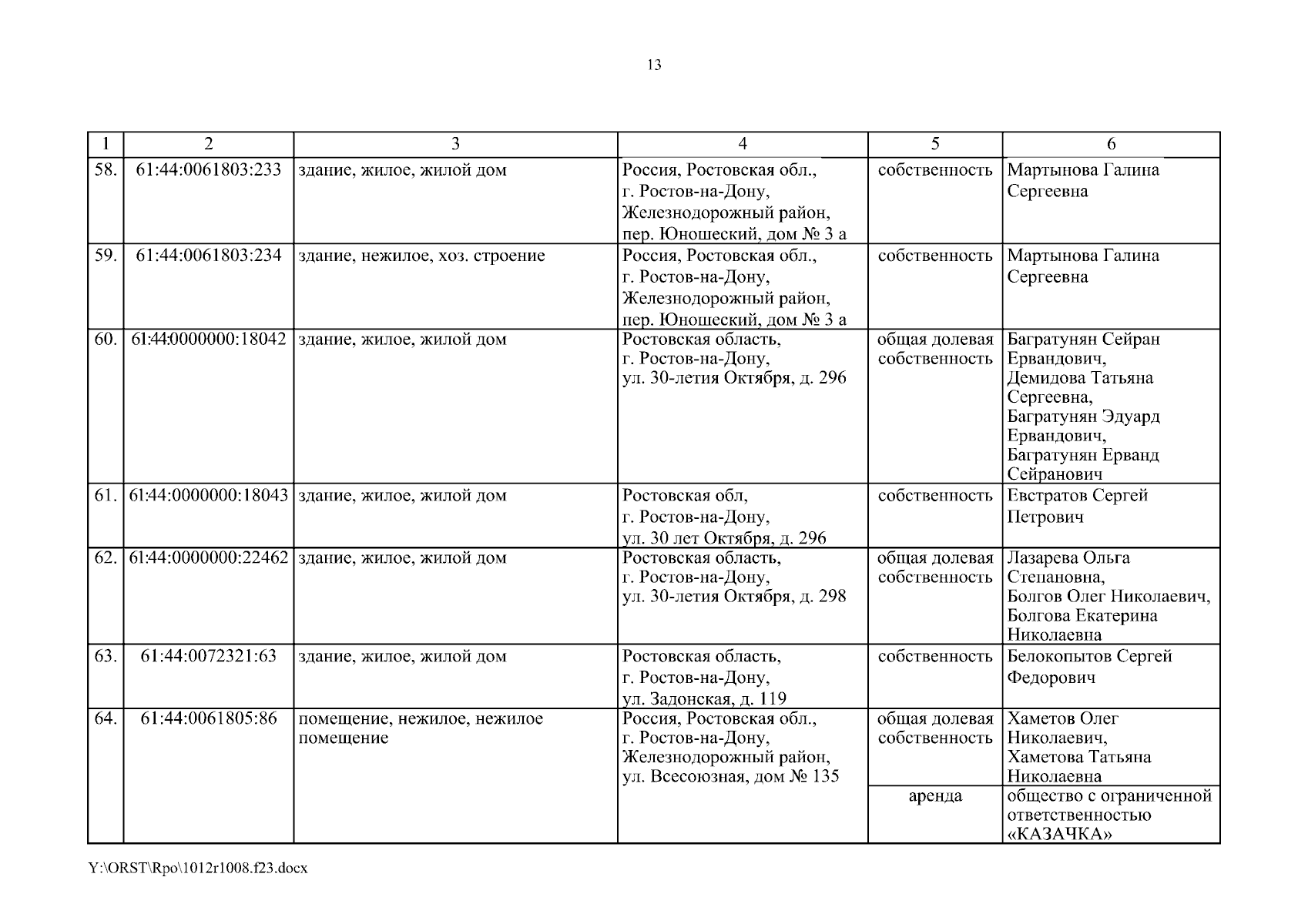 13

| 1 | 2 | 3 | 4 | 5 | 6 |
|---|---|---|---|---|---|
| 58. | 61:44:0061803:233 | здание, жилое, жилой дом | Россия, Ростовская обл., г. Ростов-на-Дону, Железнодорожный район, пер. Юношеский, дом № 3 а | собственность | Мартынова Галина Сергеевна |
| 59. | 61:44:0061803:234 | здание, нежилое, хоз. строение | Россия, Ростовская обл., г. Ростов-на-Дону, Железнодорожный район, пер. Юношеский, дом № 3 а | собственность | Мартынова Галина Сергеевна |
| 60. | 61:44:0000000:18042 | здание, жилое, жилой дом | Ростовская область, г. Ростов-на-Дону, ул. 30-летия Октября, д. 296 | общая долевая собственность | Багратунян Сейран Ервандович, Демидова Татьяна Сергеевна, Багратунян Эдуард Ервандович, Багратунян Ерванд Сейранович |
| 61. | 61:44:0000000:18043 | здание, жилое, жилой дом | Ростовская обл, г. Ростов-на-Дону, ул. 30 лет Октября, д. 296 | собственность | Евстратов Сергей Петрович |
| 62. | 61:44:0000000:22462 | здание, жилое, жилой дом | Ростовская область, г. Ростов-на-Дону, ул. 30-летия Октября, д. 298 | общая долевая собственность | Лазарева Ольга Степановна, Болгов Олег Николаевич, Болгова Екатерина Николаевна |
| 63. | 61:44:0072321:63 | здание, жилое, жилой дом | Ростовская область, г. Ростов-на-Дону, ул. Задонская, д. 119 | собственность | Белокопытов Сергей Федорович |
| 64. | 61:44:0061805:86 | помещение, нежилое, нежилое помещение | Россия, Ростовская обл., г. Ростов-на-Дону, Железнодорожный район, ул. Всесоюзная, дом № 135 | общая долевая собственность | Хаметов Олег Николаевич, Хаметова Татьяна Николаевна |
| | | | | аренда | общество с ограниченной ответственностью «КАЗАЧКА» |

Y:\ORST\Rpo\1012r1008.f23.docx